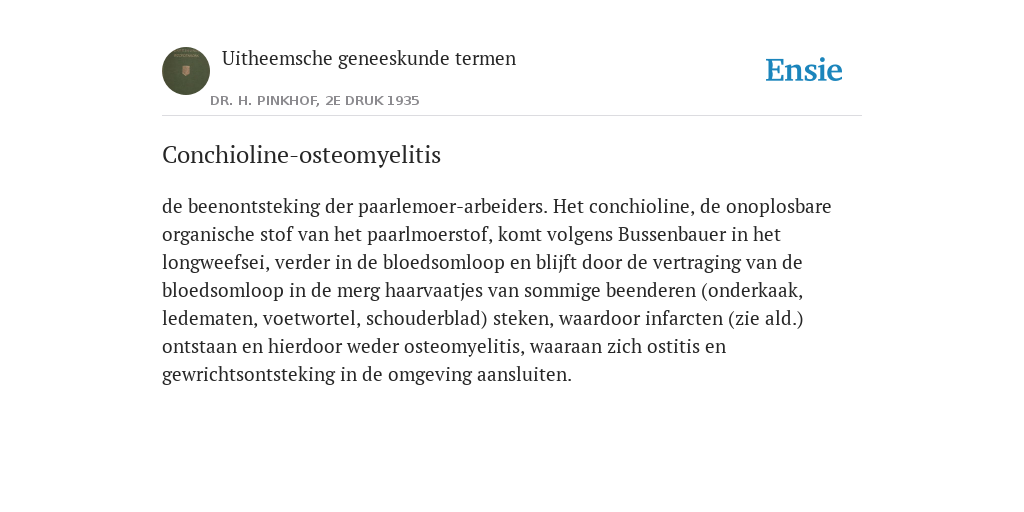 Uitheemsche geneeskunde termen
DR. H. PINKHOF, 2E DRUK 1935

Ensie

Conchioline-osteomyelitis

de beenontsteking der paarlemoer-arbeiders. Het conchioline, de onoplosbare organische stof van het paarlmoerstof, komt volgens Bussenbauer in het longweefsei, verder in de bloedsomloop en blijft door de vertraging van de bloedsomloop in de merg haarvaatjes van sommige beenderen (onderkaak, ledematen, voetwortel, schouderblad) steken, waardoor infarcten (zie ald.) ontstaan en hierdoor weder osteomyelitis, waaraan zich ostitis en gewrichtsontsteking in de omgeving aansluiten.